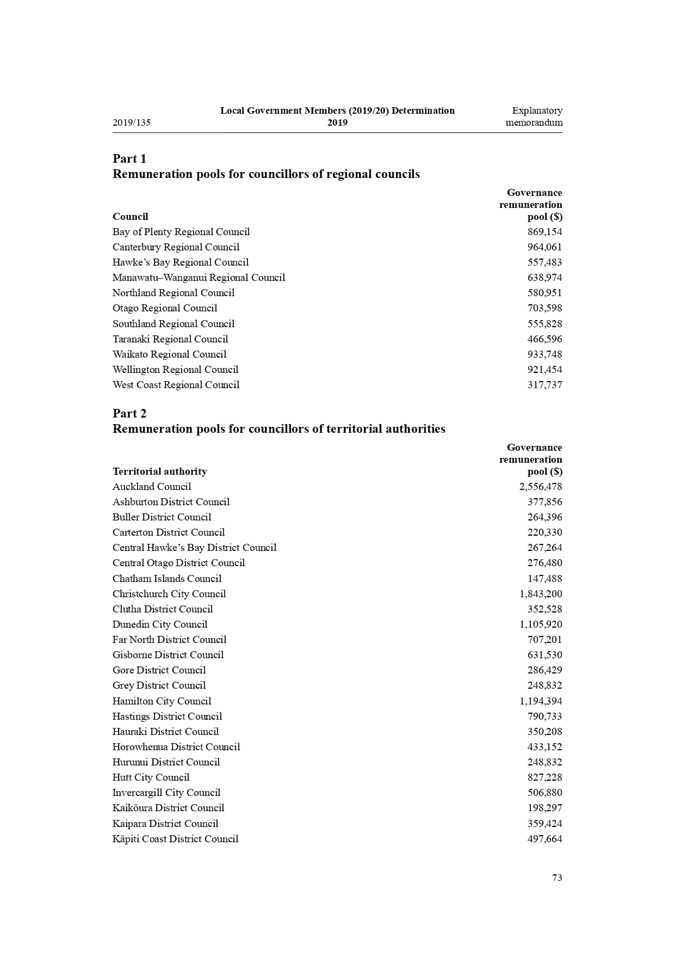 2019/135

Local Government Members (2019/20) Determination 2019

Explanatory memorandum

Part 1
Remuneration pools for councillors of regional councils

| Council | Governance remuneration pool ($) |
|---|---|
| Bay of Plenty Regional Council | 869,154 |
| Canterbury Regional Council | 964,061 |
| Hawke's Bay Regional Council | 557,483 |
| Manawatu–Wanganui Regional Council | 638,974 |
| Northland Regional Council | 580,951 |
| Otago Regional Council | 703,598 |
| Southland Regional Council | 555,828 |
| Taranaki Regional Council | 466,596 |
| Waikato Regional Council | 933,748 |
| Wellington Regional Council | 921,454 |
| West Coast Regional Council | 317,737 |

Part 2
Remuneration pools for councillors of territorial authorities

| Territorial authority | Governance remuneration pool ($) |
|---|---|
| Auckland Council | 2,556,478 |
| Ashburton District Council | 377,856 |
| Buller District Council | 264,396 |
| Carterton District Council | 220,330 |
| Central Hawke's Bay District Council | 267,264 |
| Central Otago District Council | 276,480 |
| Chatham Islands Council | 147,488 |
| Christchurch City Council | 1,843,200 |
| Clutha District Council | 352,528 |
| Dunedin City Council | 1,105,920 |
| Far North District Council | 707,201 |
| Gisborne District Council | 631,530 |
| Gore District Council | 286,429 |
| Grey District Council | 248,832 |
| Hamilton City Council | 1,194,394 |
| Hastings District Council | 790,733 |
| Hauraki District Council | 350,208 |
| Horowhenua District Council | 433,152 |
| Hurunui District Council | 248,832 |
| Hutt City Council | 827,228 |
| Invercargill City Council | 506,880 |
| Kaikōura District Council | 198,297 |
| Kaipara District Council | 359,424 |
| Kāpiti Coast District Council | 497,664 |

73